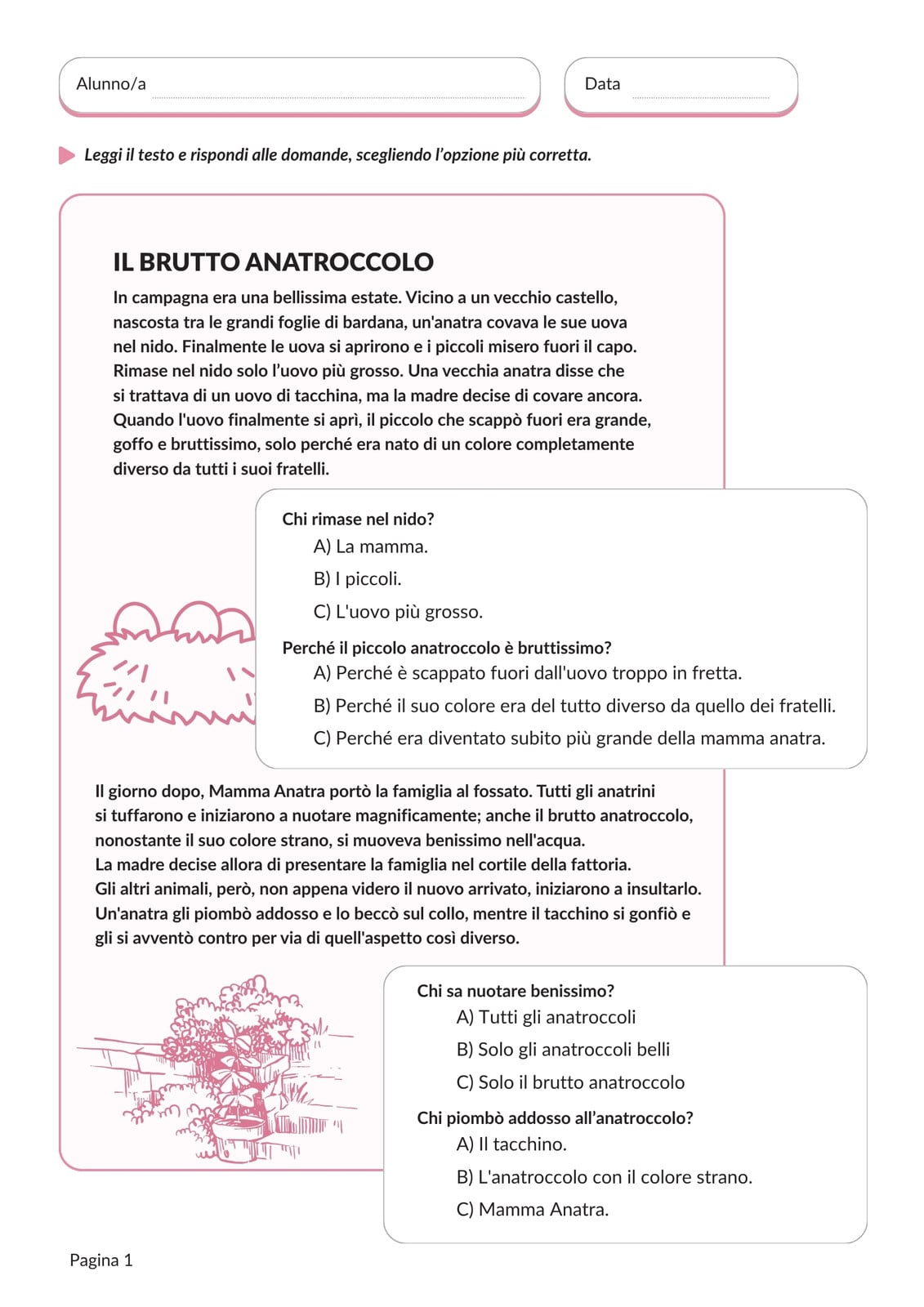 Alunno/a

Data

Leggi il testo e rispondi alle domande, scegliendo l'opzione più corretta.

IL BRUTTO ANATROCCOLO

In campagna era una bellissima estate. Vicino a un vecchio castello, nascosta tra le grandi foglie di bardana, un'anatra covava le sue uova nel nido. Finalmente le uova si aprirono e i piccoli misero fuori il capo. Rimase nel nido solo l'uovo più grosso. Una vecchia anatra disse che si trattava di un uovo di tacchina, ma la madre decise di covare ancora. Quando l'uovo finalmente si aprì, il piccolo che scappò fuori era grande, goffo e bruttissimo, solo perché era nato di un colore completamente diverso da tutti i suoi fratelli.

Chi rimase nel nido?
A) La mamma.
B) I piccoli.
C) L'uovo più grosso.

Perché il piccolo anatroccolo è bruttissimo?
A) Perché è scappato fuori dall'uovo troppo in fretta.
B) Perché il suo colore era del tutto diverso da quello dei fratelli.
C) Perché era diventato subito più grande della mamma anatra.

Il giorno dopo, Mamma Anatra portò la famiglia al fossato. Tutti gli anatrini si tuffarono e iniziarono a nuotare magnificamente; anche il brutto anatroccolo, nonostante il suo colore strano, si muoveva benissimo nell'acqua.
La madre decise allora di presentare la famiglia nel cortile della fattoria.
Gli altri animali, però, non appena videro il nuovo arrivato, iniziarono a insultarlo.
Un'anatra gli piombò addosso e lo beccò sul collo, mentre il tacchino si gonfiò e gli si avventò contro per via di quell'aspetto così diverso.

Chi sa nuotare benissimo?
A) Tutti gli anatroccoli
B) Solo gli anatroccoli belli
C) Solo il brutto anatroccolo

Chi piombò addosso all'anatroccolo?
A) Il tacchino.
B) L'anatroccolo con il colore strano.
C) Mamma Anatra.

Pagina 1